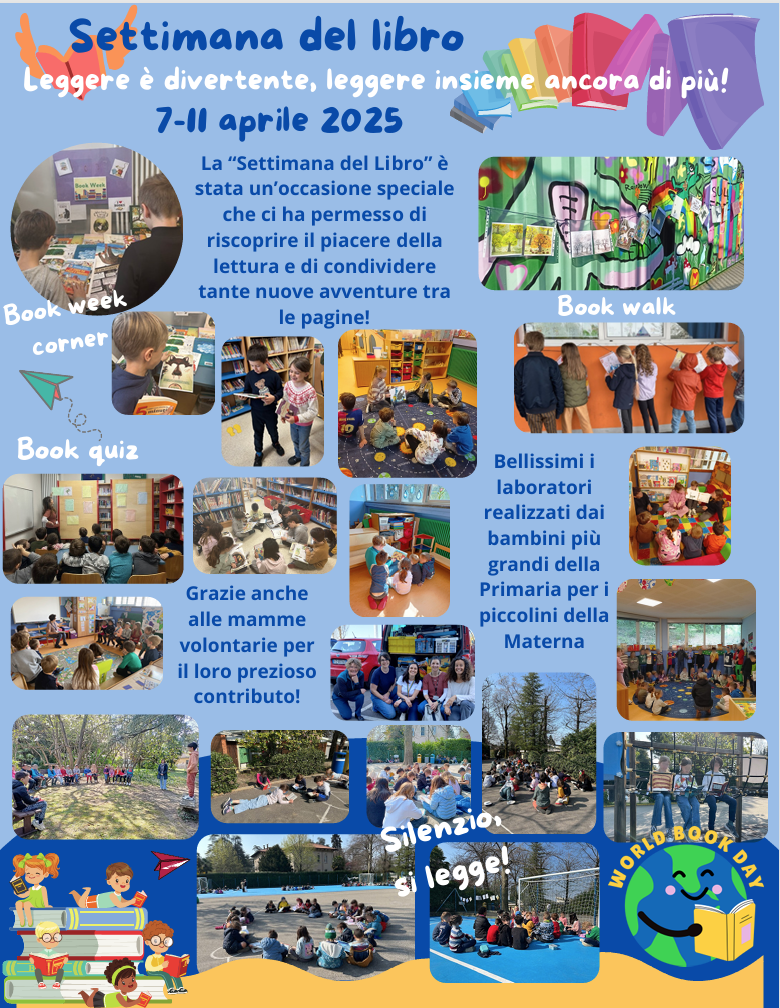 Settimana del libro

Leggere è divertente, leggere insieme ancora di più!

7-11 aprile 2025

La "Settimana del Libro" è stata un'occasione speciale che ci ha permesso di riscoprire il piacere della lettura e di condividere tante nuove avventure tra le pagine!

Book week corner

Book walk

Book quiz

Bellissimi i laboratori realizzati dai bambini più grandi della Primaria per i piccolini della Materna

Grazie anche alle mamme volontarie per il loro prezioso contributo!

Silenzio, si legge!

WORLD BOOK DAY